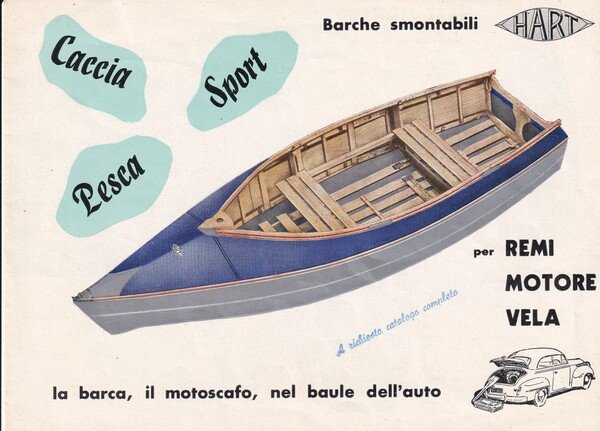 Barche smontabili

HART

Caccia

Sport

Pesca

per REMI
MOTORE
VELA

A richiesta catalogo completo

la barca, il motoscafo, nel baule dell'auto